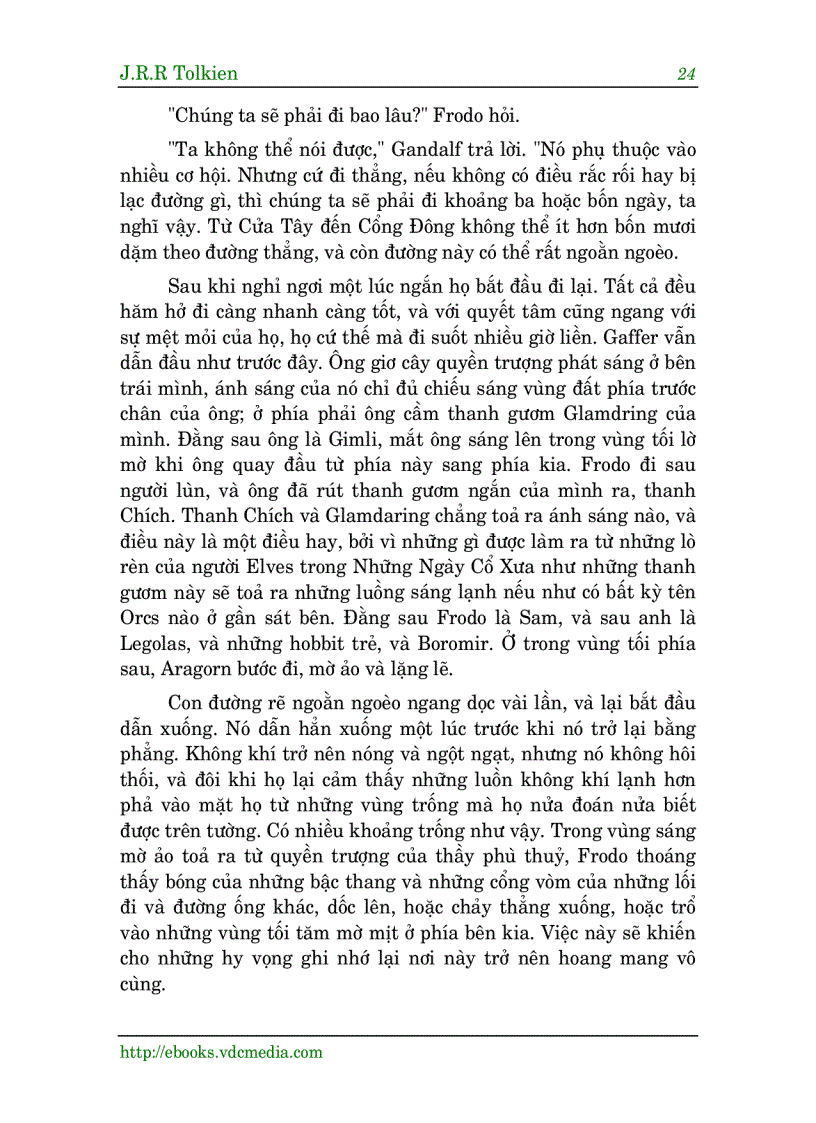 J.R.R Tolkien 24

"Chúng ta sẽ phải đi bao lâu?" Frodo hỏi.

"Ta không thể nói được," Gandalf trả lời. "Nó phụ thuộc vào nhiều cơ hội. Nhưng cứ đi thẳng, nếu không có điều rắc rối hay bị lạc đường gì, thì chúng ta sẽ phải đi khoảng ba hoặc bốn ngày, ta nghĩ vậy. Từ Cửa Tây đến Cổng Đông không thể ít hơn bốn mươi dặm theo đường thẳng, và còn đường này có thể rất ngoằn ngoèo.

Sau khi nghỉ ngơi một lúc ngắn họ bắt đầu đi lại. Tất cả đều hăm hở đi càng nhanh càng tốt, và với quyết tâm cũng ngang với sự mệt mỏi của họ, họ cứ thế mà đi suốt nhiều giờ liền. Gaffer vẫn dẫn đầu như trước đây. Ông giơ cây quyền trượng phát sáng ở bên trái mình, ánh sáng của nó chỉ đủ chiếu sáng vùng đất phía trước chân của ông; ở phía phải ông cầm thanh gươm Glamdring của mình. Đằng sau ông là Gimli, mắt ông sáng lên trong vùng tối lờ mờ khi ông quay đầu từ phía này sang phía kia. Frodo đi sau người lùn, và ông đã rút thanh gươm ngắn của mình ra, thanh Chích. Thanh Chích và Glamdaring chẳng toả ra ánh sáng nào, và điều này là một điều hay, bởi vì những gì được làm ra từ những lò rèn của người Elves trong Những Ngày Cổ Xưa như những thanh gươm này sẽ toả ra những luồng sáng lạnh nếu như có bất kỳ tên Orcs nào ở gần sát bên. Đằng sau Frodo là Sam, và sau anh là Legolas, và những hobbit trẻ, và Boromir. Ở trong vùng tối phía sau, Aragorn bước đi, mờ ảo và lặng lẽ.

Con đường rẽ ngoằn ngoèo ngang dọc vài lần, và lại bắt đầu dẫn xuống. Nó dẫn hẳn xuống một lúc trước khi nó trở lại bằng phẳng. Không khí trở nên nóng và ngột ngạt, nhưng nó không hôi thối, và đôi khi họ lại cảm thấy những luồn không khí lạnh hơn phả vào mặt họ từ những vùng trống mà họ nửa đoán nửa biết được trên tường. Có nhiều khoảng trống như vậy. Trong vùng sáng mờ ảo toả ra từ quyền trượng của thầy phù thuỷ, Frodo thoáng thấy bóng của những bậc thang và những cổng vòm của những lối đi và đường ống khác, dốc lên, hoặc chảy thẳng xuống, hoặc trổ vào những vùng tối tăm mờ mịt ở phía bên kia. Việc này sẽ khiến cho những hy vọng ghi nhớ lại nơi này trở nên hoang mang vô cùng.

http://ebooks.vdcmedia.com